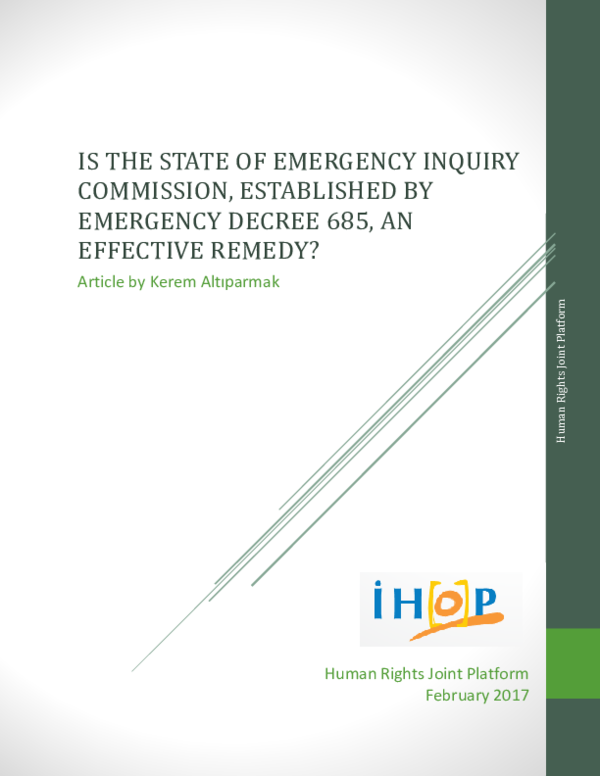 IS THE STATE OF EMERGENCY INQUIRY COMMISSION, ESTABLISHED BY EMERGENCY DECREE 685, AN EFFECTIVE REMEDY?

Article by Kerem Altıparmak

Human Rights Joint Platform

İHOP

Human Rights Joint Platform
February 2017